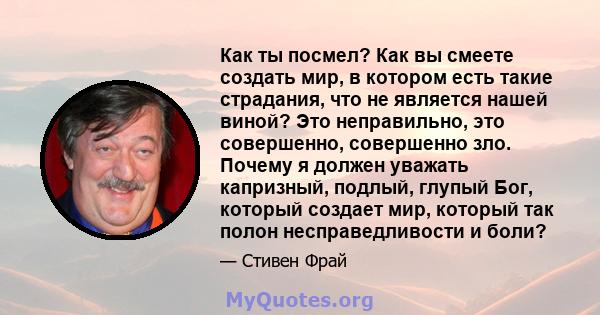 Как ты посмел? Как вы смеете создать мир, в котором есть такие страдания, что не является нашей виной? Это неправильно, это совершенно, совершенно зло. Почему я должен уважать капризный, подлый, глупый Бог, который создает мир, который так полон несправедливости и боли?

— Стивен Фрай

MyQuotes.org